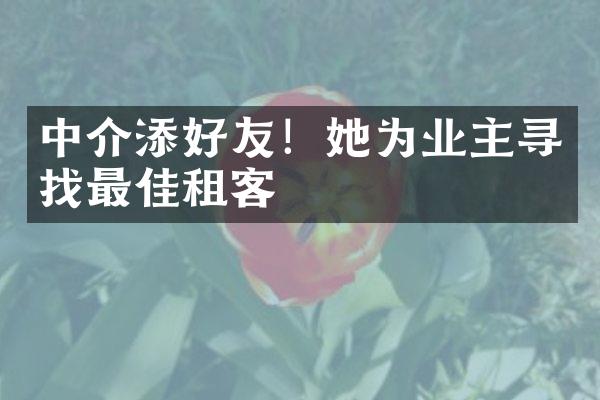 中介添好友！她为业主寻找最佳租客